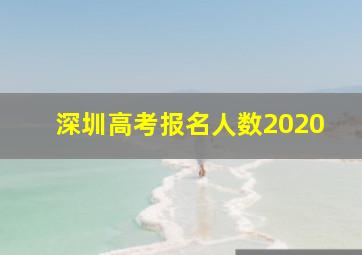 深圳高考报名人数2020